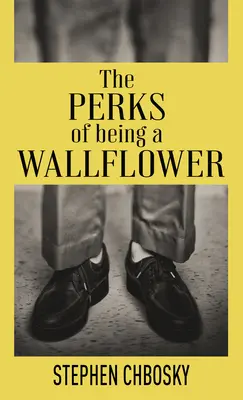 The PERKS of being a WALLFLOWER

STEPHEN CHBOSKY